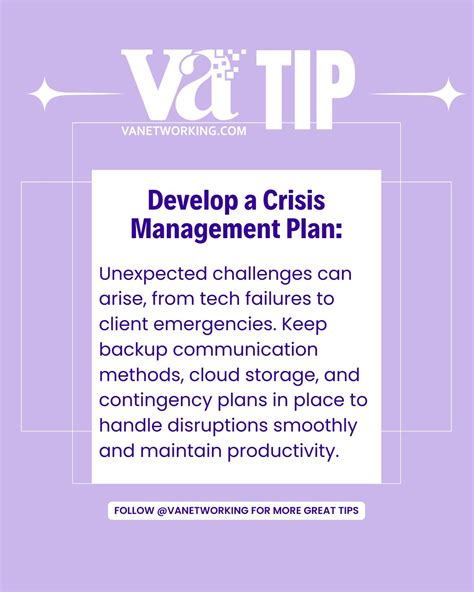 va TIP
VANETWORKING.COM

Develop a Crisis Management Plan:

Unexpected challenges can arise, from tech failures to client emergencies. Keep backup communication methods, cloud storage, and contingency plans in place to handle disruptions smoothly and maintain productivity.

FOLLOW @VANETWORKING FOR MORE GREAT TIPS